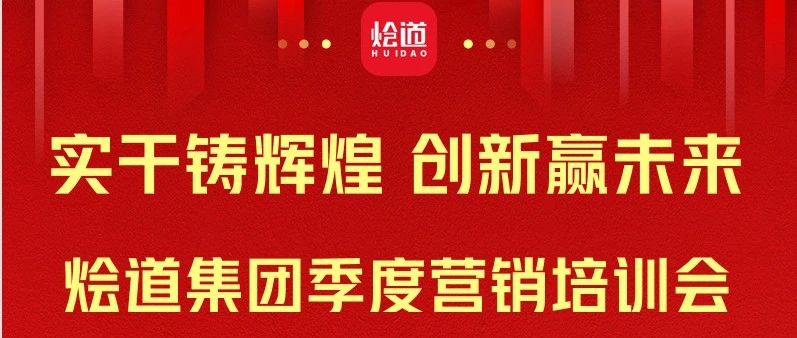 烩道
HUIDAO

实干铸辉煌 创新赢未来

烩道集团季度营销培训会